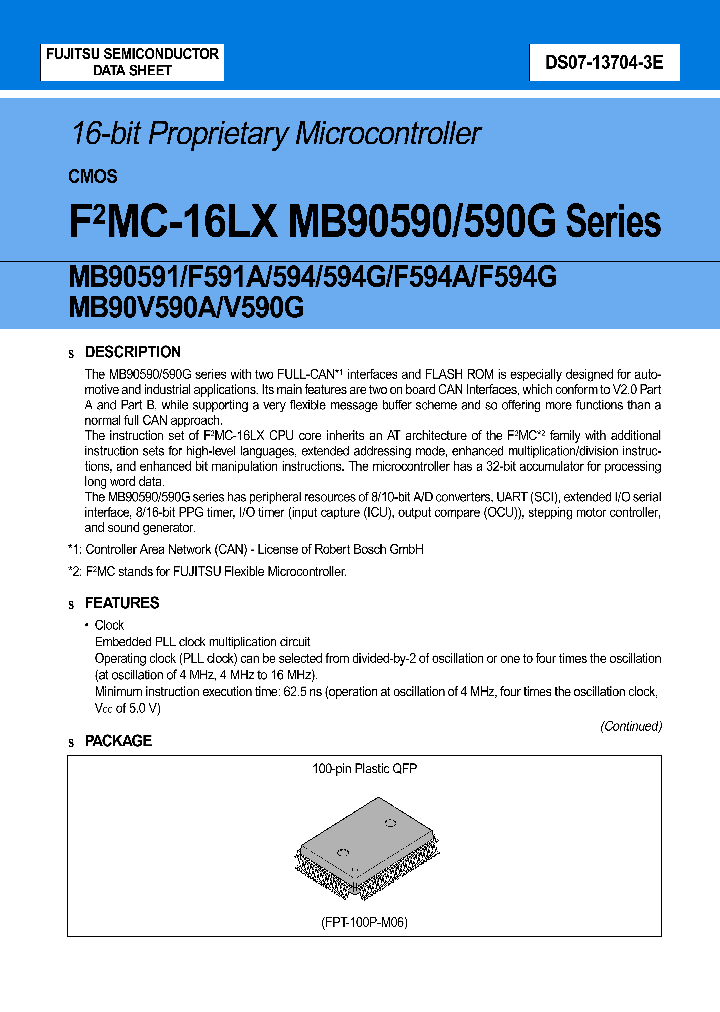 FUJITSU SEMICONDUCTOR
DATA SHEET

DS07-13704-3E

16-bit Proprietary Microcontroller

CMOS

F$^2$MC-16LX MB90590/590G Series

MB90591/F591A/594/594G/F594A/F594G
MB90V590A/V590G

s DESCRIPTION

The MB90590/590G series with two FULL-CAN*$^1$ interfaces and FLASH ROM is especially designed for automotive and industrial applications. Its main features are two on board CAN Interfaces, which conform to V2.0 Part A and Part B, while supporting a very flexible message buffer scheme and so offering more functions than a normal full CAN approach.
The instruction set of F$^2$MC-16LX CPU core inherits an AT architecture of the F$^2$MC*$^2$ family with additional instruction sets for high-level languages, extended addressing mode, enhanced multiplication/division instructions, and enhanced bit manipulation instructions. The microcontroller has a 32-bit accumulator for processing long word data.
The MB90590/590G series has peripheral resources of 8/10-bit A/D converters, UART (SCI), extended I/O serial interface, 8/16-bit PPG timer, I/O timer (input capture (ICU), output compare (OCU)), stepping motor controller, and sound generator.

*1: Controller Area Network (CAN) - License of Robert Bosch GmbH

*2: F$^2$MC stands for FUJITSU Flexible Microcontroller.

s FEATURES

• Clock
Embedded PLL clock multiplication circuit
Operating clock (PLL clock) can be selected from divided-by-2 of oscillation or one to four times the oscillation (at oscillation of 4 MHz, 4 MHz to 16 MHz).
Minimum instruction execution time: 62.5 ns (operation at oscillation of 4 MHz, four times the oscillation clock, V$_{CC}$ of 5.0 V)

(Continued)

s PACKAGE

100-pin Plastic QFP

(FPT-100P-M06)